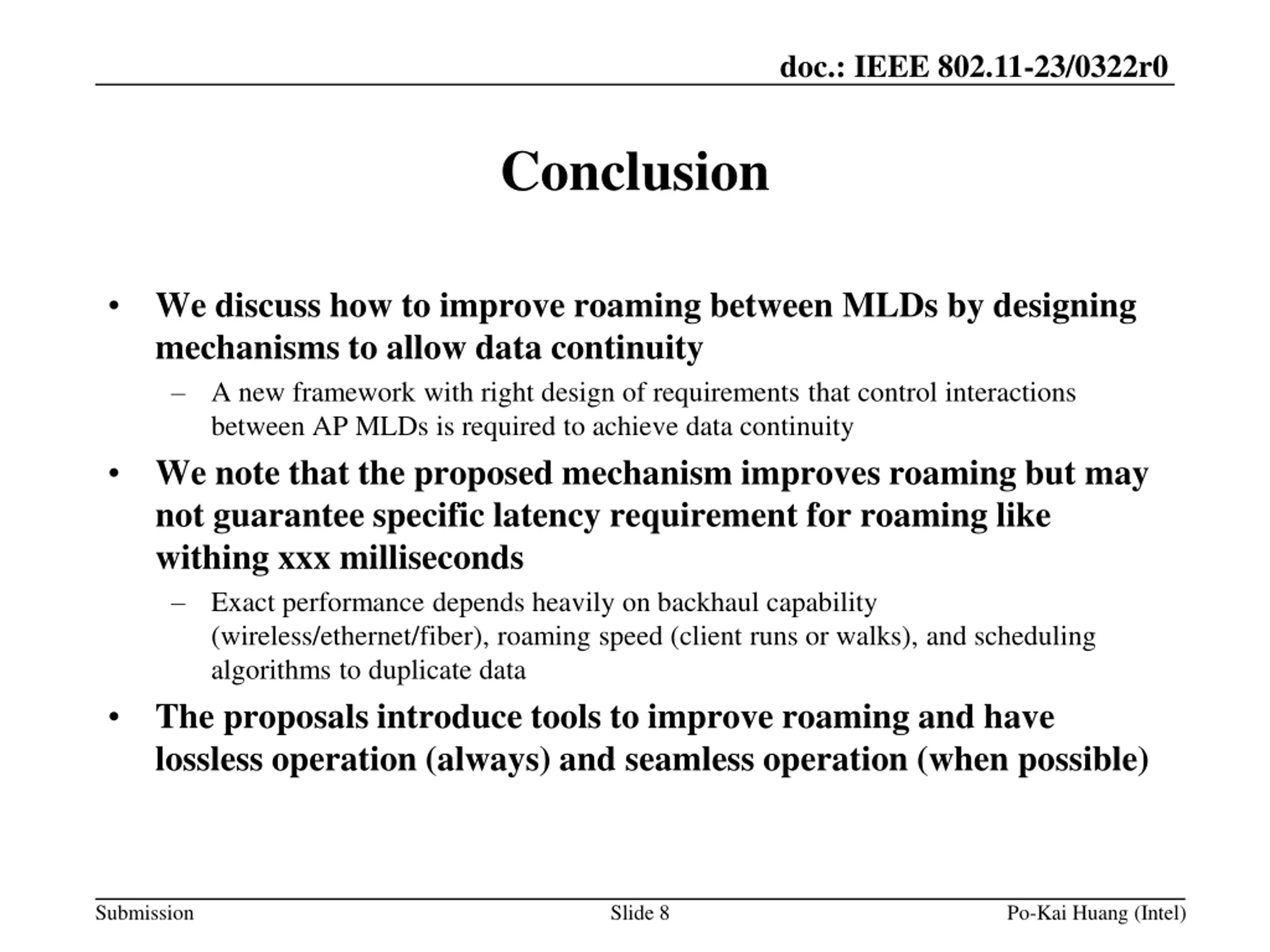 doc.: IEEE 802.11-23/0322r0

Conclusion

• We discuss how to improve roaming between MLDs by designing mechanisms to allow data continuity
– A new framework with right design of requirements that control interactions between AP MLDs is required to achieve data continuity
• We note that the proposed mechanism improves roaming but may not guarantee specific latency requirement for roaming like withing xxx milliseconds
– Exact performance depends heavily on backhaul capability (wireless/ethernet/fiber), roaming speed (client runs or walks), and scheduling algorithms to duplicate data
• The proposals introduce tools to improve roaming and have lossless operation (always) and seamless operation (when possible)

Submission
Slide 8
Po-Kai Huang (Intel)